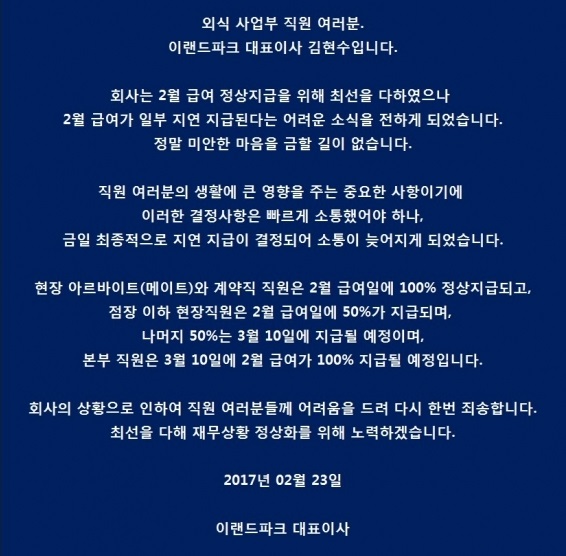 외식 사업부 직원 여러분.
이랜드파크 대표이사 김현수입니다.

회사는 2월 급여 정상지급을 위해 최선을 다하였으나
2월 급여가 일부 지연 지급된다는 어려운 소식을 전하게 되었습니다.
정말 미안한 마음을 금할 길이 없습니다.

직원 여러분의 생활에 큰 영향을 주는 중요한 사항이기에
이러한 결정사항은 빠르게 소통했어야 하나,
금일 최종적으로 지연 지급이 결정되어 소통이 늦어지게 되었습니다.

현장 아르바이트(메이트)와 계약직 직원은 2월 급여일에 100% 정상지급되고,
점장 이하 현장직원은 2월 급여일에 50%가 지급되며,
나머지 50%는 3월 10일에 지급될 예정이며,
본부 직원은 3월 10일에 2월 급여가 100% 지급될 예정입니다.

회사의 상황으로 인하여 직원 여러분들께 어려움을 드려 다시 한번 죄송합니다.
최선을 다해 재무상황 정상화를 위해 노력하겠습니다.

2017년 02월 23일

이랜드파크 대표이사